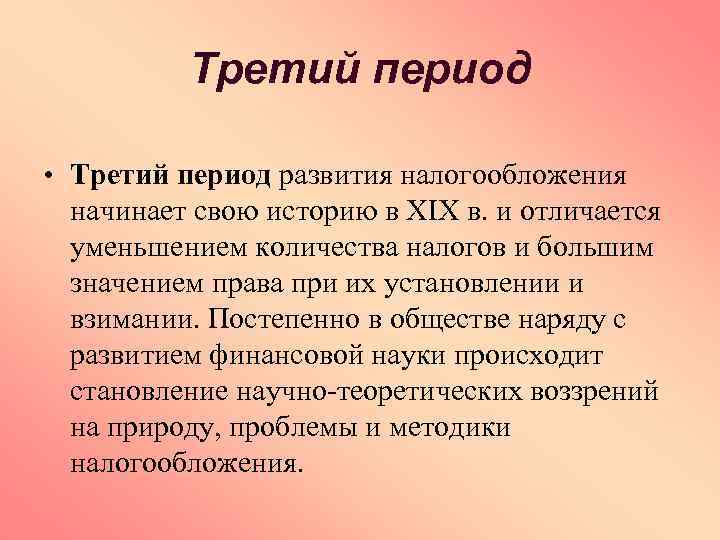 Третий период

• Третий период развития налогообложения начинает свою историю в XIX в. и отличается уменьшением количества налогов и большим значением права при их установлении и взимании. Постепенно в обществе наряду с развитием финансовой науки происходит становление научно-теоретических воззрений на природу, проблемы и методики налогообложения.